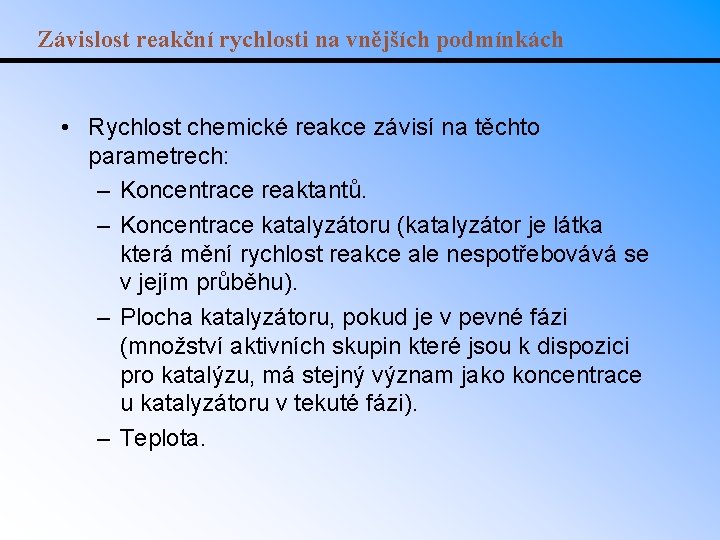 Závislost reakční rychlosti na vnějších podmínkách

• Rychlost chemické reakce závisí na těchto parametrech:
– Koncentrace reaktantů.
– Koncentrace katalyzátoru (katalyzátor je látka která mění rychlost reakce ale nespotřebovává se v jejím průběhu).
– Plocha katalyzátoru, pokud je v pevné fázi (množství aktivních skupin které jsou k dispozici pro katalýzu, má stejný význam jako koncentrace u katalyzátoru v tekuté fázi).
– Teplota.